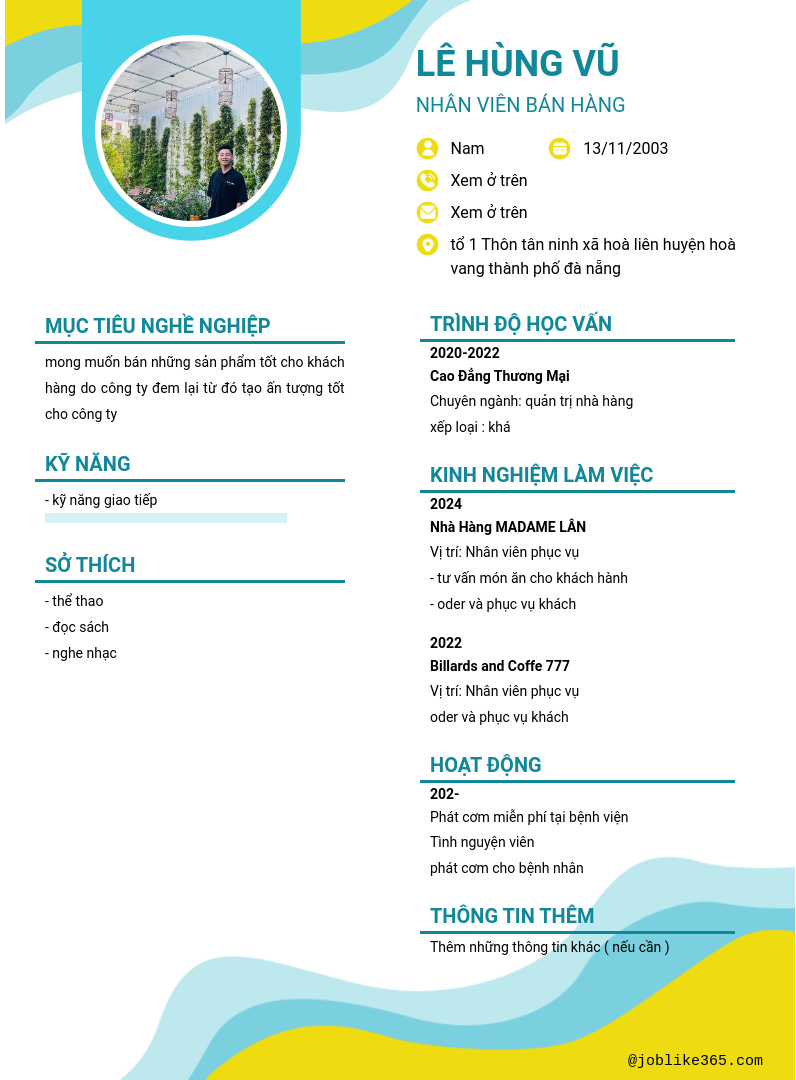 LÊ HÙNG VŨ

NHÂN VIÊN BÁN HÀNG

Nam

13/11/2003

Xem ở trên

Xem ở trên

tổ 1 Thôn tân ninh xã hoà liên huyện hoà vang thành phố đà nẵng

MỤC TIÊU NGHỀ NGHIỆP

mong muốn bán những sản phẩm tốt cho khách hàng do công ty đem lại từ đó tạo ấn tượng tốt cho công ty

KỸ NĂNG

- kỹ năng giao tiếp

SỞ THÍCH

- thể thao
- đọc sách
- nghe nhạc

TRÌNH ĐỘ HỌC VẤN

2020-2022

Cao Đẳng Thương Mại

Chuyên ngành: quản trị nhà hàng

xếp loại : khá

KINH NGHIỆM LÀM VIỆC

2024

Nhà Hàng MADAME LÂN

Vị trí: Nhân viên phục vụ

- tư vấn món ăn cho khách hành

- oder và phục vụ khách

2022

Billards and Coffe 777

Vị trí: Nhân viên phục vụ

oder và phục vụ khách

HOẠT ĐỘNG

202-

Phát cơm miễn phí tại bệnh viện

Tình nguyện viên

phát cơm cho bệnh nhân

THÔNG TIN THÊM

Thêm những thông tin khác ( nếu cần )

@joblike365.com